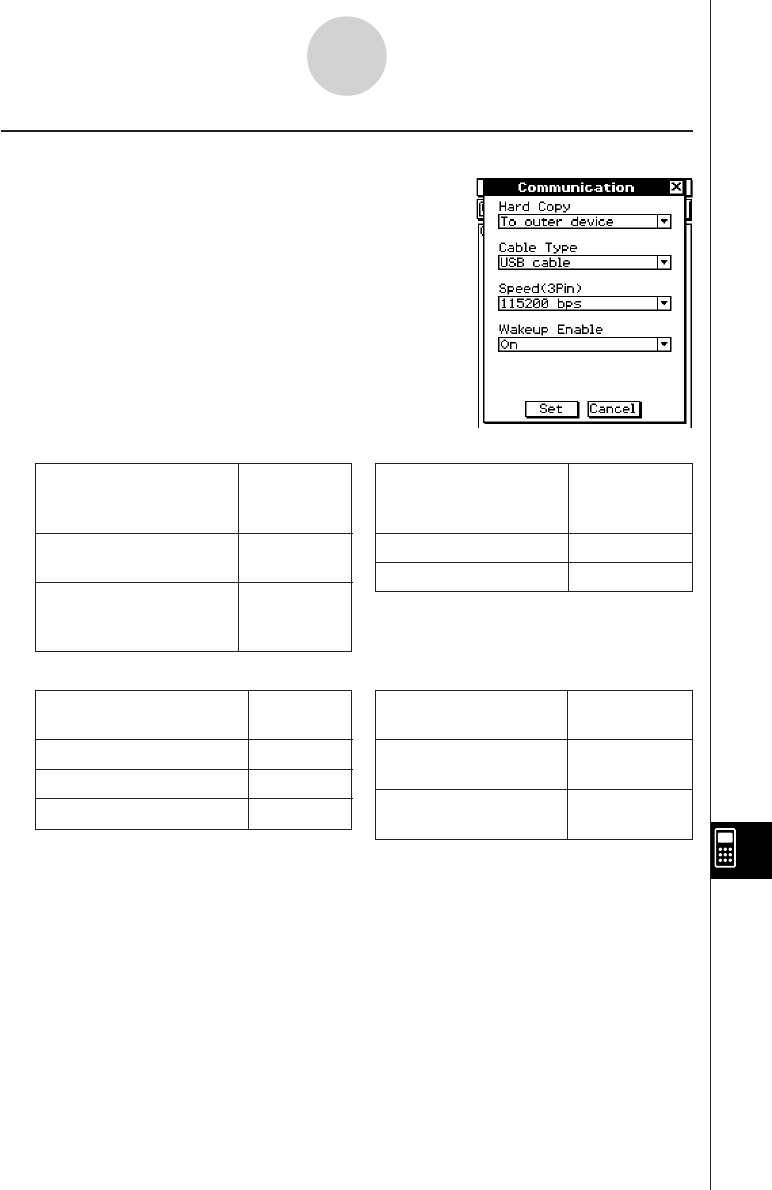 Communication
Hard Copy
To outer device
Cable Type
USB cable
Speed(3Pin)
115200 bps
Wakeup Enable
On
Set
Cancel